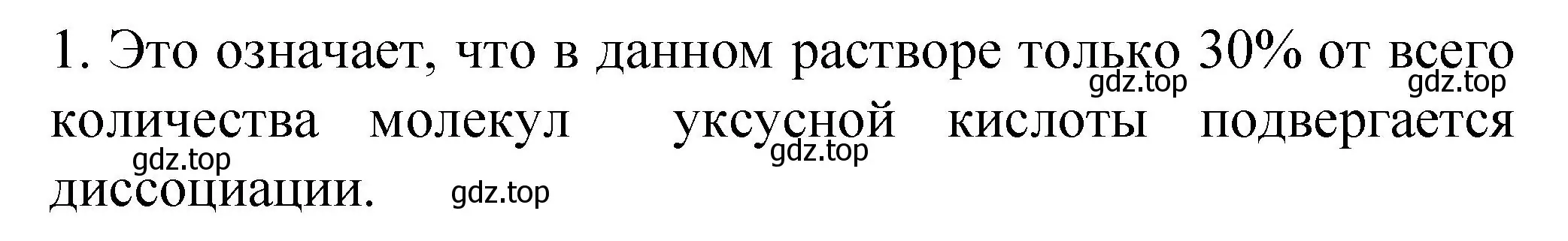 1. Это означает, что в данном растворе только 30% от всего количества молекул уксусной кислоты подвергается диссоциации.

gdz.top gdz.top gdz.top gdz.top gdz.top